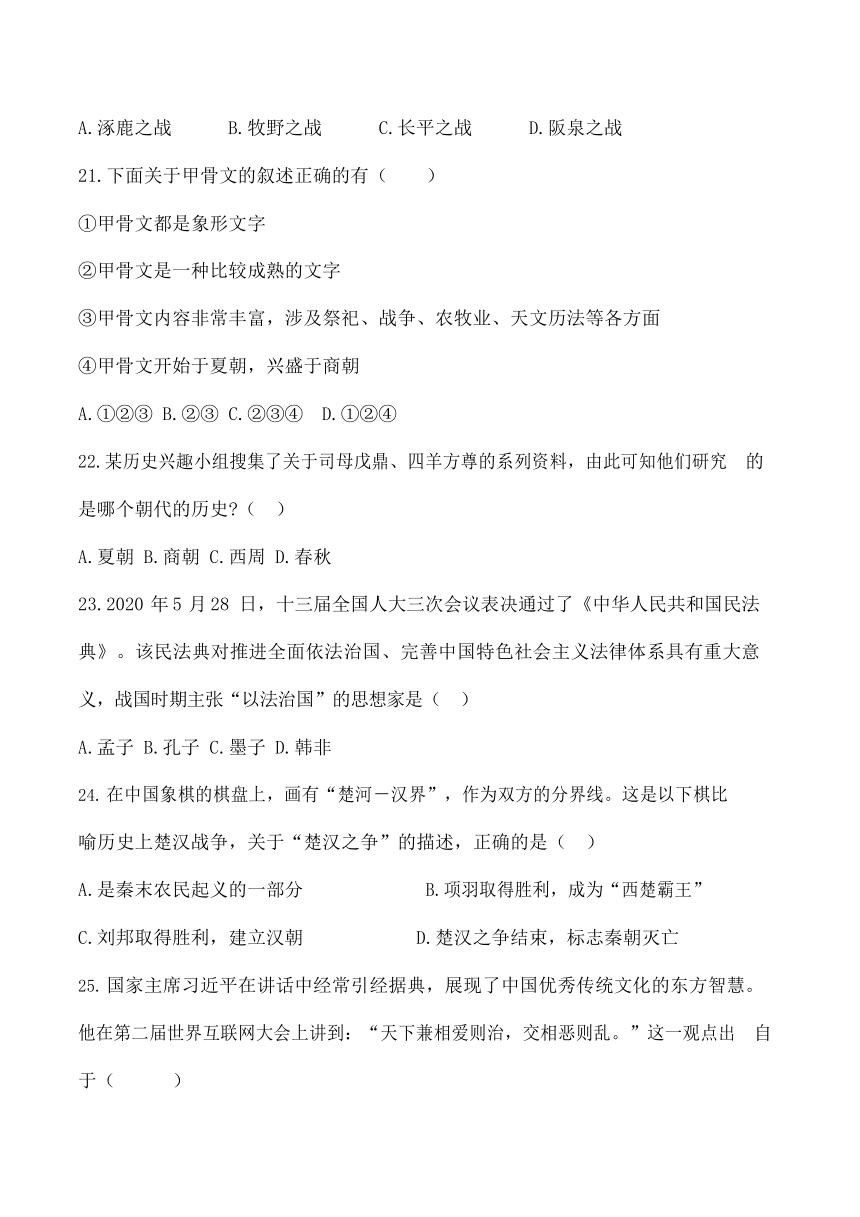 A.涿鹿之战　　B.牧野之战　　C.长平之战　　D.阪泉之战

21.下面关于甲骨文的叙述正确的有（　　）

①甲骨文都是象形文字

②甲骨文是一种比较成熟的文字

③甲骨文内容非常丰富，涉及祭祀、战争、农牧业、天文历法等各方面

④甲骨文开始于夏朝，兴盛于商朝

A.①②③ B.②③ C.②③④ D.①②④

22.某历史兴趣小组搜集了关于司母戊鼎、四羊方尊的系列资料，由此可知他们研究　的是哪个朝代的历史？（　）

A.夏朝 B.商朝 C.西周 D.春秋

23.2020 年 5 月 28 日，十三届全国人大三次会议表决通过了《中华人民共和国民法典》。该民法典对推进全面依法治国、完善中国特色社会主义法律体系具有重大意义，战国时期主张“以法治国”的思想家是（　）

A.孟子 B.孔子 C.墨子 D.韩非

24.在中国象棋的棋盘上，画有“楚河－汉界”，作为双方的分界线。这是以下棋比喻历史上楚汉战争，关于“楚汉之争”的描述，正确的是（　）

A.是秦末农民起义的一部分　　B.项羽取得胜利，成为“西楚霸王”

C.刘邦取得胜利，建立汉朝　　D.楚汉之争结束，标志秦朝灭亡

25.国家主席习近平在讲话中经常引经据典，展现了中国优秀传统文化的东方智慧。他在第二届世界互联网大会上讲到：“天下兼相爱则治，交相恶则乱。”这一观点出　自于（　　）